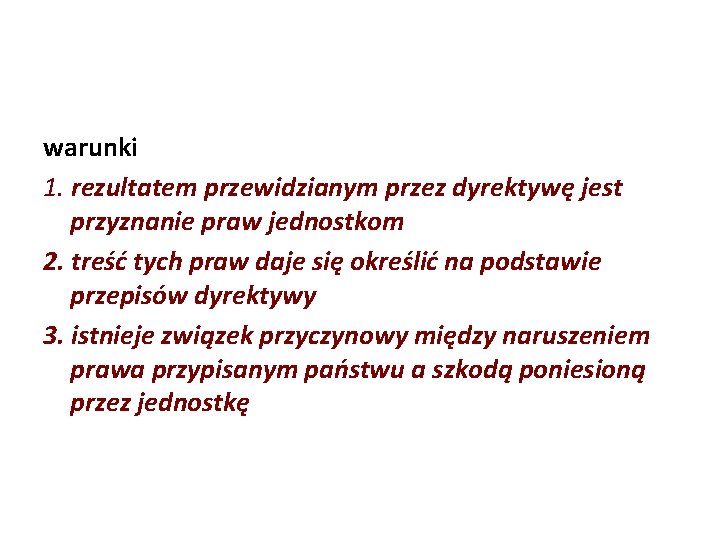 warunki

1. rezultatem przewidzianym przez dyrektywę jest przyznanie praw jednostkom

2. treść tych praw daje się określić na podstawie przepisów dyrektywy

3. istnieje związek przyczynowy między naruszeniem prawa przypisanym państwu a szkodą poniesioną przez jednostkę